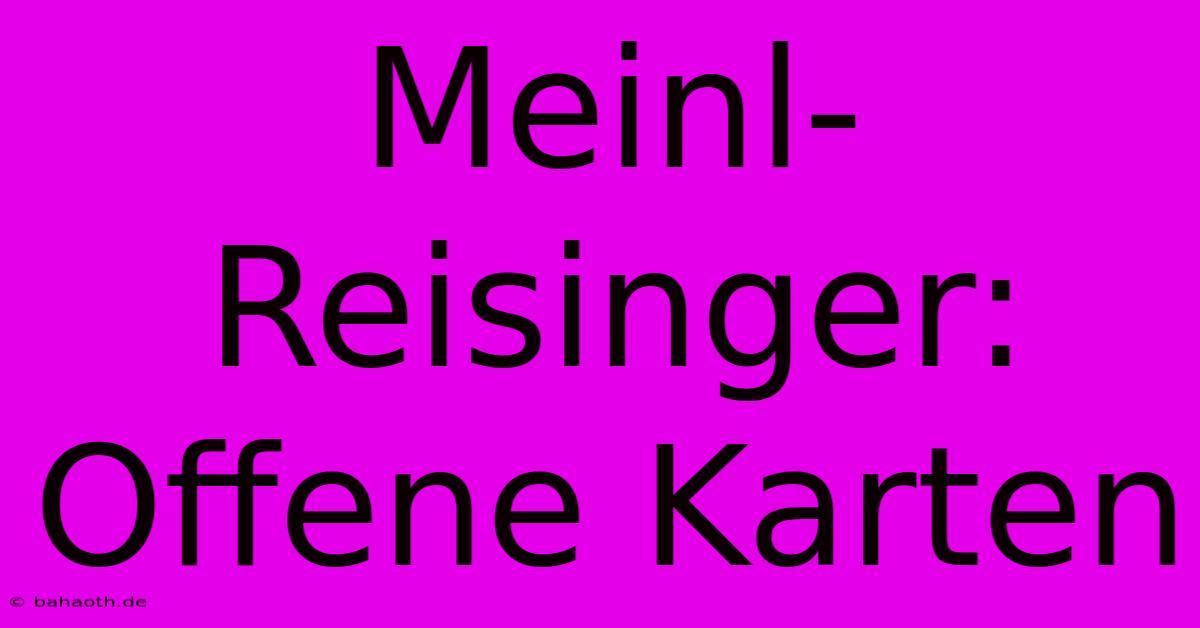 Meinl-Reisinger: Offene Karten

© bahaoth.de